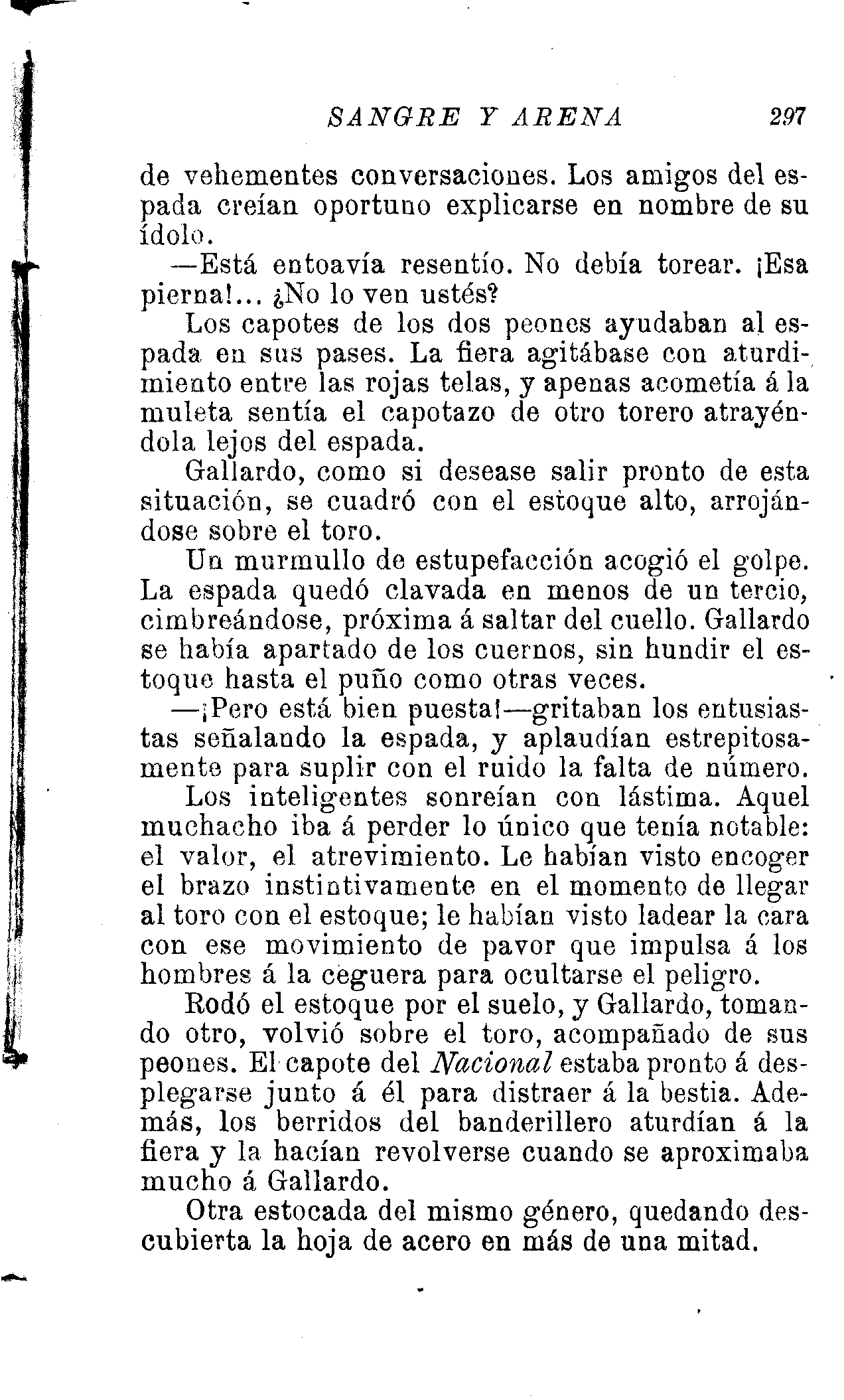 SANGRE Y ARENA 297

de vehementes conversaciones. Los amigos del espada creían oportuno explicarse en nombre de su ídolo.

—Está entoavía resentío. No debía torear. ¡Esa pierna!... ¿No lo ven ustés?

Los capotes de los dos peones ayudaban al espada en sus pases. La fiera agitábase con aturdimiento entre las rojas telas, y apenas acometía á la muleta sentía el capotazo de otro torero atrayéndola lejos del espada.

Gallardo, como si desease salir pronto de esta situación, se cuadró con el estoque alto, arrojándose sobre el toro.

Un murmullo de estupefacción acogió el golpe. La espada quedó clavada en menos de un tercio, cimbreándose, próxima á saltar del cuello. Gallardo se había apartado de los cuernos, sin hundir el estoque hasta el puño como otras veces.

—¡Pero está bien puesta!—gritaban los entusiastas señalando la espada, y aplaudían estrepitosamente para suplir con el ruido la falta de número.

Los inteligentes sonreían con lástima. Aquel muchacho iba á perder lo único que tenía notable: el valor, el atrevimiento. Le habían visto encoger el brazo instintivamente en el momento de llegar al toro con el estoque; le habían visto ladear la cara con ese movimiento de pavor que impulsa á los hombres á la ceguera para ocultarse el peligro.

Rodó el estoque por el suelo, y Gallardo, tomando otro, volvió sobre el toro, acompañado de sus peones. El capote del Nacional estaba pronto á desplegarse junto á él para distraer á la bestia. Además, los berridos del banderillero aturdían á la fiera y la hacían revolverse cuando se aproximaba mucho á Gallardo.

Otra estocada del mismo género, quedando descubierta la hoja de acero en más de una mitad.